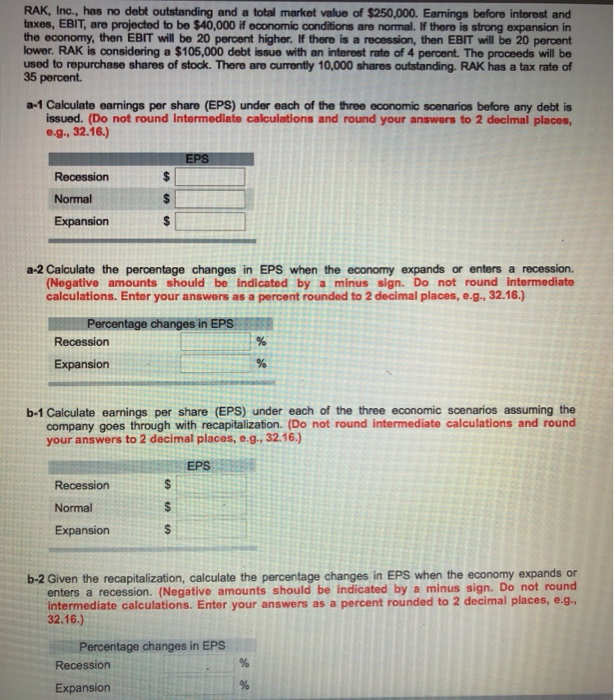 RAK, Inc., has no debt outstanding and a total market value of $250,000. Earnings before interest and taxes, EBIT, are projected to be $40,000 if economic conditions are normal. If there is strong expansion in the economy, then EBIT will be 20 percent higher. If there is a recession, then EBIT will be 20 percent lower. RAK is considering a $105,000 debt issue with an interest rate of 4 percent. The proceeds will be used to repurchase shares of stock. There are currently 10,000 shares outstanding. RAK has a tax rate of 35 percent.

a-1 Calculate earnings per share (EPS) under each of the three economic scenarios before any debt is issued. (Do not round intermediate calculations and round your answers to 2 decimal places, e.g., 32.16.)

| | EPS |
|---|---|
| Recession | $ |
| Normal | $ |
| Expansion | $ |

a-2 Calculate the percentage changes in EPS when the economy expands or enters a recession. (Negative amounts should be indicated by a minus sign. Do not round intermediate calculations. Enter your answers as a percent rounded to 2 decimal places, e.g., 32.16.)

| Percentage changes in EPS | |
|---|---|
| Recession | % |
| Expansion | % |

b-1 Calculate earnings per share (EPS) under each of the three economic scenarios assuming the company goes through with recapitalization. (Do not round intermediate calculations and round your answers to 2 decimal places, e.g., 32.16.)

| | EPS |
|---|---|
| Recession | $ |
| Normal | $ |
| Expansion | $ |

b-2 Given the recapitalization, calculate the percentage changes in EPS when the economy expands or enters a recession. (Negative amounts should be indicated by a minus sign. Do not round intermediate calculations. Enter your answers as a percent rounded to 2 decimal places, e.g., 32.16.)

| Percentage changes in EPS | |
|---|---|
| Recession | % |
| Expansion | % |